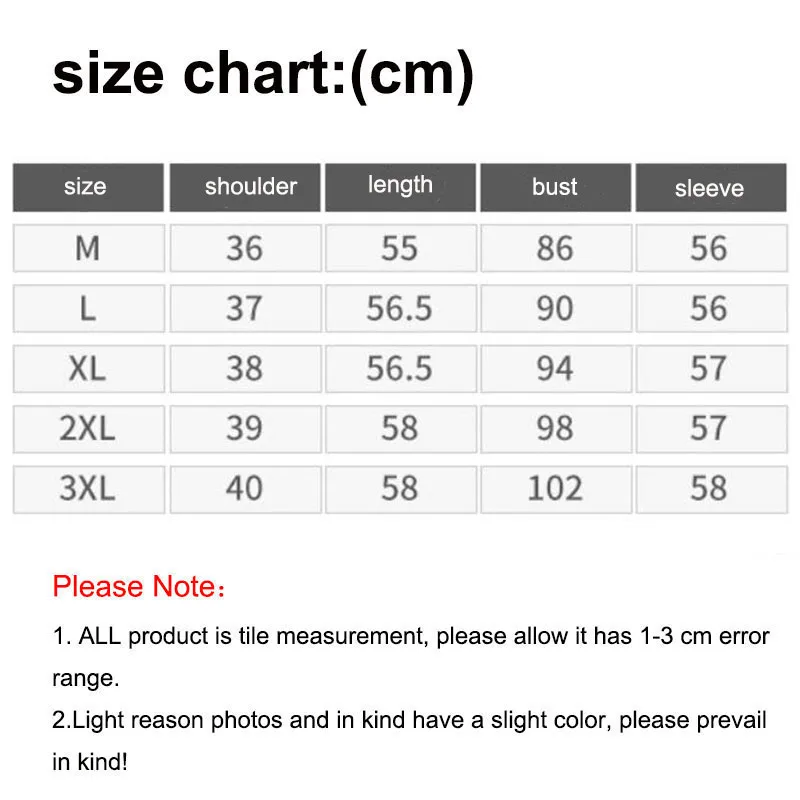 size chart:(cm)

| size | shoulder | length | bust | sleeve |
|---|---|---|---|---|
| M | 36 | 55 | 86 | 56 |
| L | 37 | 56.5 | 90 | 56 |
| XL | 38 | 56.5 | 94 | 57 |
| 2XL | 39 | 58 | 98 | 57 |
| 3XL | 40 | 58 | 102 | 58 |

Please Note：

1. ALL product is tile measurement, please allow it has 1-3 cm error range.

2.Light reason photos and in kind have a slight color, please prevail in kind!